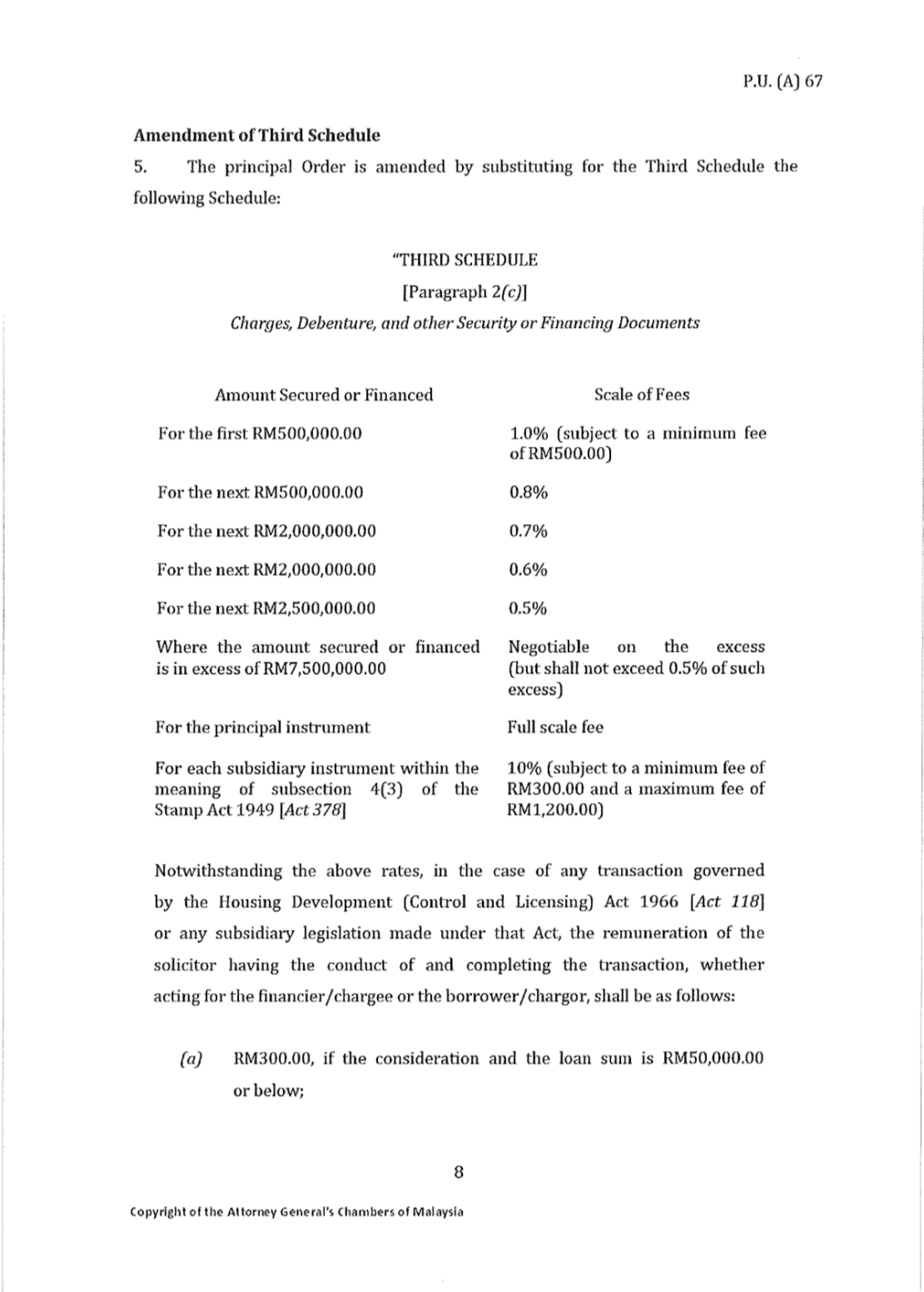 P.U. (A) 67

Amendment of Third Schedule

5. The principal Order is amended by substituting for the Third Schedule the following Schedule:

"THIRD SCHEDULE

[Paragraph 2(c)]

Charges, Debenture, and other Security or Financing Documents

| Amount Secured or Financed | Scale of Fees |
|---|---|
| For the first RM500,000.00 | 1.0% (subject to a minimum fee of RM500.00) |
| For the next RM500,000.00 | 0.8% |
| For the next RM2,000,000.00 | 0.7% |
| For the next RM2,000,000.00 | 0.6% |
| For the next RM2,500,000.00 | 0.5% |
| Where the amount secured or financed is in excess of RM7,500,000.00 | Negotiable on the excess (but shall not exceed 0.5% of such excess) |
| For the principal instrument | Full scale fee |
| For each subsidiary instrument within the meaning of subsection 4(3) of the Stamp Act 1949 [Act 378] | 10% (subject to a minimum fee of RM300.00 and a maximum fee of RM1,200.00) |

Notwithstanding the above rates, in the case of any transaction governed by the Housing Development (Control and Licensing) Act 1966 [Act 118] or any subsidiary legislation made under that Act, the remuneration of the solicitor having the conduct of and completing the transaction, whether acting for the financier/chargee or the borrower/chargor, shall be as follows:

(a) RM300.00, if the consideration and the loan sum is RM50,000.00 or below;

8

Copyright of the Attorney General's Chambers of Malaysia